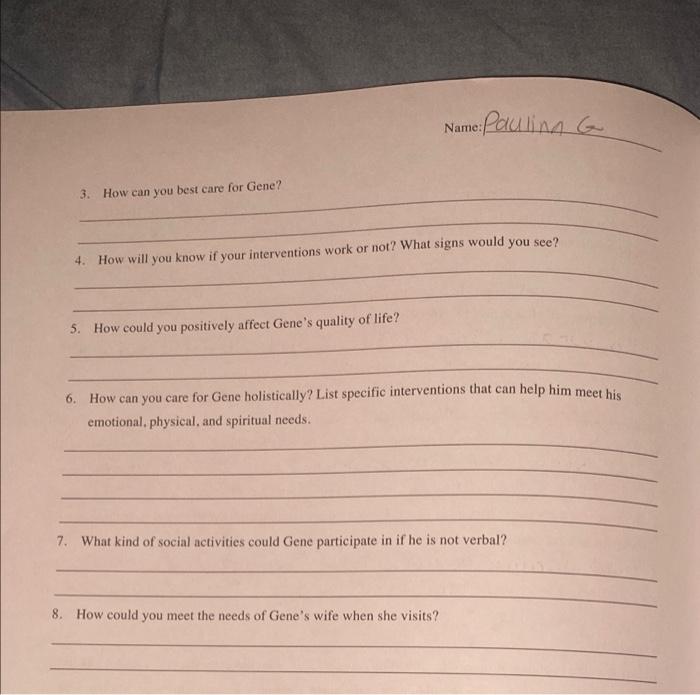 Name: Paulina G

3. How can you best care for Gene?

4. How will you know if your interventions work or not? What signs would you see?

5. How could you positively affect Gene's quality of life?

6. How can you care for Gene holistically? List specific interventions that can help him meet his emotional, physical, and spiritual needs.

7. What kind of social activities could Gene participate in if he is not verbal?

8. How could you meet the needs of Gene's wife when she visits?